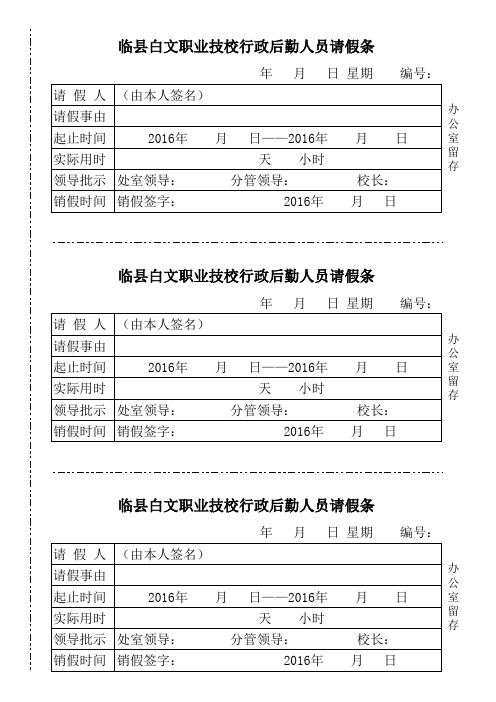 临县白文职业技校行政后勤人员请假条

年　月　日 星期　　编号：

| 请 假 人 | （由本人签名） |
|---|---|
| 请假事由 | |
| 起止时间 | 2016年　月　日——2016年　月　日 |
| 实际用时 | 天　小时 |
| 领导批示 | 处室领导：　　分管领导：　　校长： |
| 销假时间 | 销假签字：　　2016年　月　日 |

办公室留存

临县白文职业技校行政后勤人员请假条

年　月　日 星期　　编号：

| 请 假 人 | （由本人签名） |
|---|---|
| 请假事由 | |
| 起止时间 | 2016年　月　日——2016年　月　日 |
| 实际用时 | 天　小时 |
| 领导批示 | 处室领导：　　分管领导：　　校长： |
| 销假时间 | 销假签字：　　2016年　月　日 |

办公室留存

临县白文职业技校行政后勤人员请假条

年　月　日 星期　　编号：

| 请 假 人 | （由本人签名） |
|---|---|
| 请假事由 | |
| 起止时间 | 2016年　月　日——2016年　月　日 |
| 实际用时 | 天　小时 |
| 领导批示 | 处室领导：　　分管领导：　　校长： |
| 销假时间 | 销假签字：　　2016年　月　日 |

办公室留存